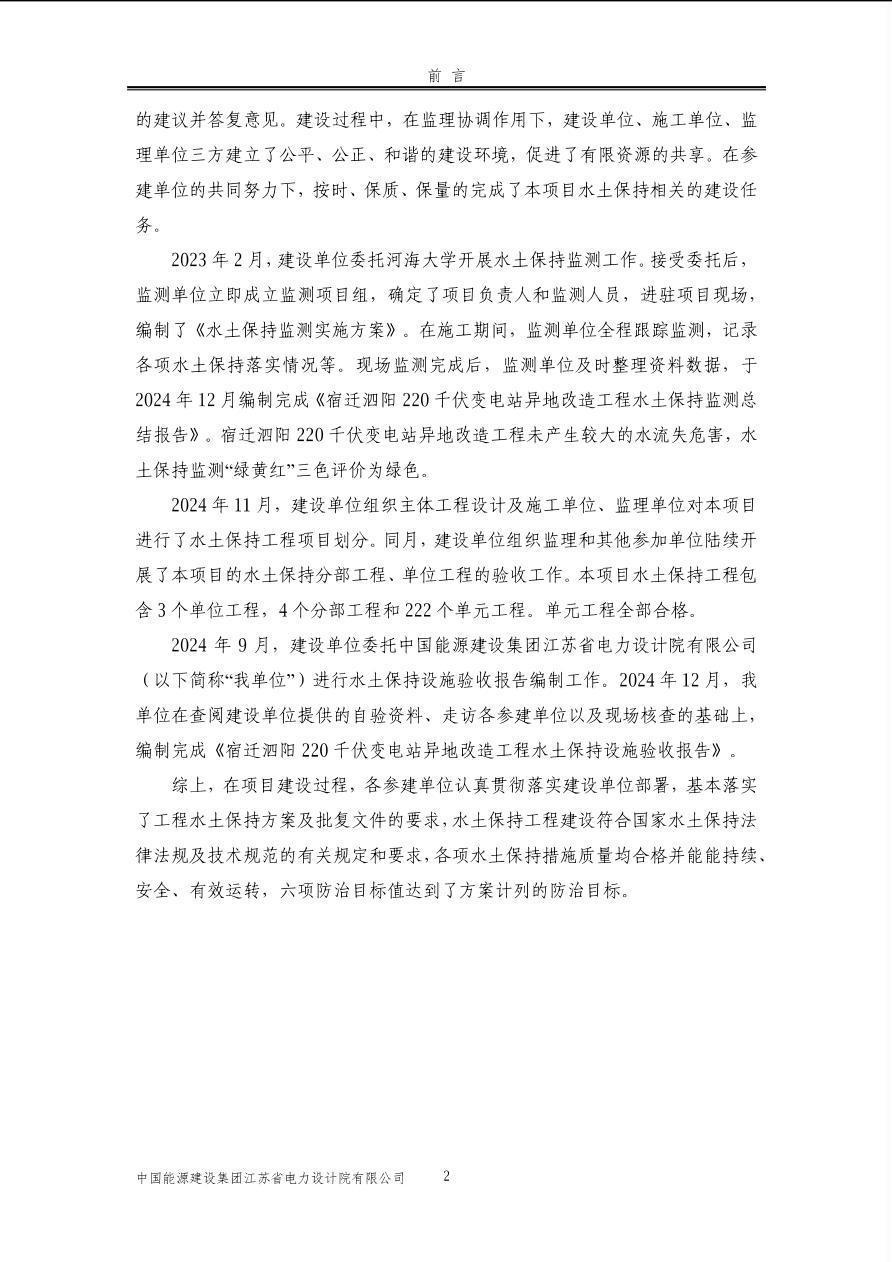 前 言

的建议并答复意见。建设过程中，在监理协调作用下，建设单位、施工单位、监理单位三方建立了公平、公正、和谐的建设环境，促进了有限资源的共享。在参建单位的共同努力下，按时、保质、保量的完成了本项目水土保持相关的建设任务。

2023 年 2 月，建设单位委托河海大学开展水土保持监测工作。接受委托后，监测单位立即成立监测项目组，确定了项目负责人和监测人员，进驻项目现场，编制了《水土保持监测实施方案》。在施工期间，监测单位全程跟踪监测，记录各项水土保持落实情况等。现场监测完成后，监测单位及时整理资料数据，于 2024 年 12 月编制完成《宿迁泗阳 220 千伏变电站异地改造工程水土保持监测总结报告》。宿迁泗阳 220 千伏变电站异地改造工程未产生较大的水流失危害，水土保持监测“绿黄红”三色评价为绿色。

2024 年 11 月，建设单位组织主体工程设计及施工单位、监理单位对本项目进行了水土保持工程项目划分。同月，建设单位组织监理和其他参加单位陆续开展了本项目的水土保持分部工程、单位工程的验收工作。本项目水土保持工程包含 3 个单位工程，4 个分部工程和 222 个单元工程。单元工程全部合格。

2024 年 9 月，建设单位委托中国能源建设集团江苏省电力设计院有限公司（以下简称“我单位”）进行水土保持设施验收报告编制工作。2024 年 12 月，我单位在查阅建设单位提供的自验资料、走访各参建单位以及现场核查的基础上，编制完成《宿迁泗阳 220 千伏变电站异地改造工程水土保持设施验收报告》。

综上，在项目建设过程，各参建单位认真贯彻落实建设单位部署，基本落实了工程水土保持方案及批复文件的要求，水土保持工程建设符合国家水土保持法律法规及技术规范的有关规定和要求，各项水土保持措施质量均合格并能能持续、安全、有效运转，六项防治目标值达到了方案计列的防治目标。

中国能源建设集团江苏省电力设计院有限公司 2